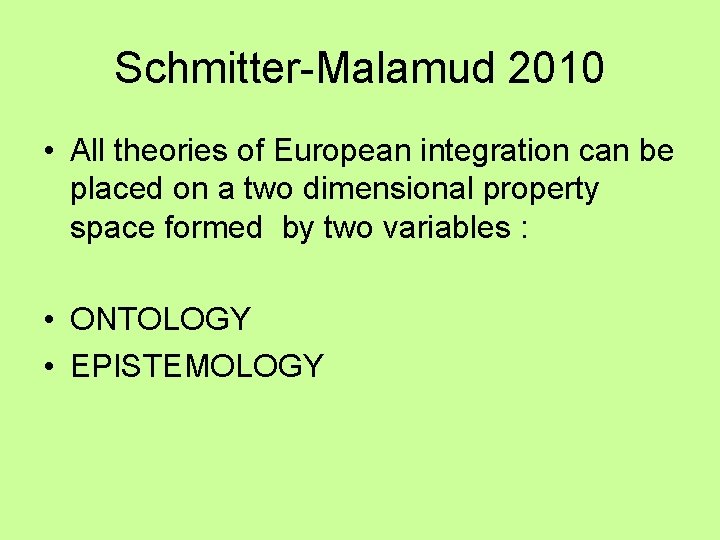 Schmitter-Malamud 2010

• All theories of European integration can be placed on a two dimensional property space formed by two variables :

• ONTOLOGY
• EPISTEMOLOGY